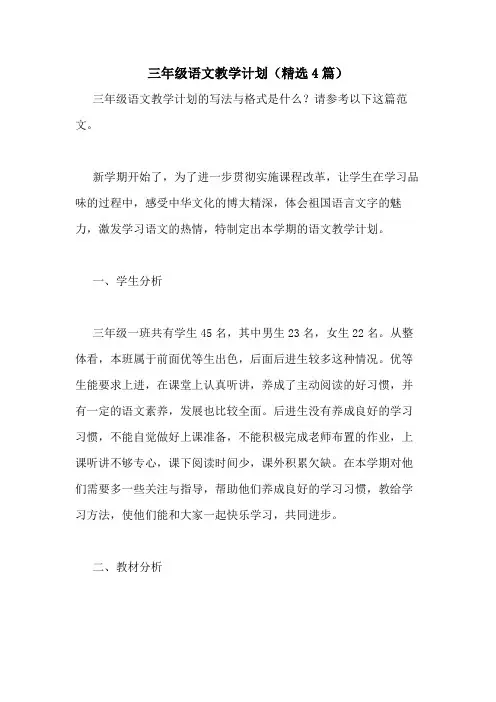 三年级语文教学计划（精选4篇）

三年级语文教学计划的写法与格式是什么？请参考以下这篇范文。

新学期开始了，为了进一步贯彻实施课程改革，让学生在学习品味的过程中，感受中华文化的博大精深，体会祖国语言文字的魅力，激发学习语文的热情，特制定出本学期的语文教学计划。

一、学生分析

三年级一班共有学生45名，其中男生23名，女生22名。从整体看，本班属于前面优等生出色，后面后进生较多这种情况。优等生能要求上进，在课堂上认真听讲，养成了主动阅读的好习惯，并有一定的语文素养，发展也比较全面。后进生没有养成良好的学习习惯，不能自觉做好上课准备，不能积极完成老师布置的作业，上课听讲不够专心，课下阅读时间少，课外积累欠缺。在本学期对他们需要多一些关注与指导，帮助他们养成良好的学习习惯，教给学习方法，使他们能和大家一起快乐学习，共同进步。

二、教材分析